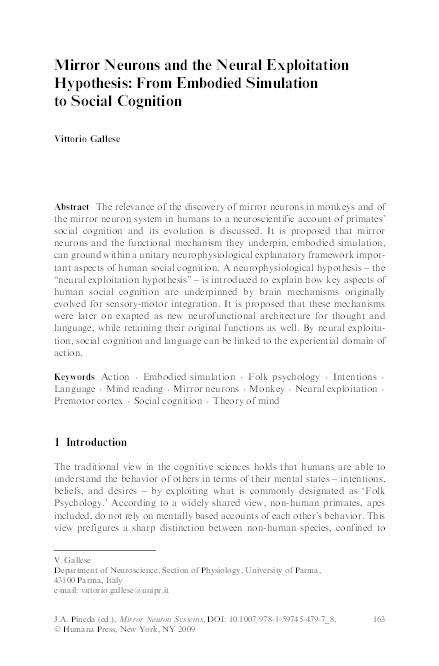 Mirror Neurons and the Neural Exploitation Hypothesis: From Embodied Simulation to Social Cognition

Vittorio Gallese

Abstract The relevance of the discovery of mirror neurons in monkeys and of the mirror neuron system in humans to a neuroscientific account of primates' social cognition and its evolution is discussed. It is proposed that mirror neurons and the functional mechanism they underpin, embodied simulation, can ground within a unitary neurophysiological explanatory framework important aspects of human social cognition. A neurophysiological hypothesis – the "neural exploitation hypothesis" – is introduced to explain how key aspects of human social cognition are underpinned by brain mechanisms originally evolved for sensory-motor integration. It is proposed that these mechanisms were later on exapted as new neurofunctional architecture for thought and language, while retaining their original functions as well. By neural exploitation, social cognition and language can be linked to the experiential domain of action.

Keywords Action · Embodied simulation · Folk psychology · Intentions · Language · Mind reading · Mirror neurons · Monkey · Neural exploitation · Premotor cortex · Social cognition · Theory of mind

1 Introduction

The traditional view in the cognitive sciences holds that humans are able to understand the behavior of others in terms of their mental states – intentions, beliefs, and desires – by exploiting what is commonly designated as 'Folk Psychology.' According to a widely shared view, non-human primates, apes included, do not rely on mentally based accounts of each other's behavior. This view prefigures a sharp distinction between non-human species, confined to

V. Gallese
Department of Neuroscience, Section of Physiology, University of Parma, 43100 Parma, Italy
e-mail: vittorio.gallese@unipr.it

J.A. Pineda (ed.), Mirror Neuron Systems, DOI: 10.1007/978-1-59745-479-7_8, © Humana Press, New York, NY 2009

163